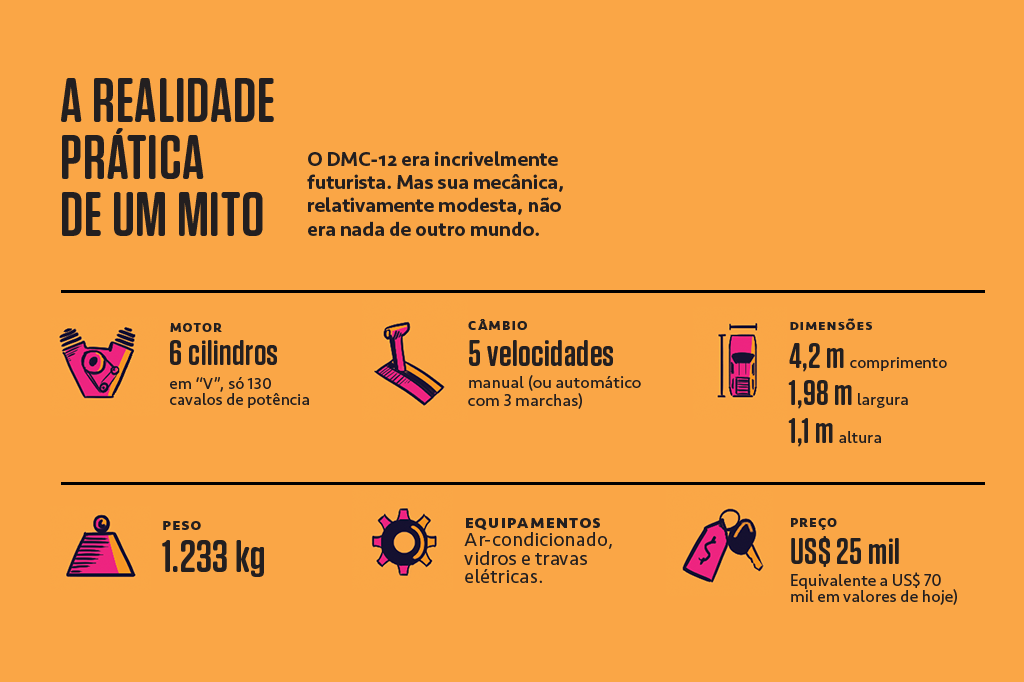 A REALIDADE PRÁTICA DE UM MITO

O DMC-12 era incrivelmente futurista. Mas sua mecânica, relativamente modesta, não era nada de outro mundo.

MOTOR
6 cilindros
em “V”, só 130 cavalos de potência

CÂMBIO
5 velocidades
manual (ou automático com 3 marchas)

DIMENSÕES
4,2 m comprimento
1,98 m largura
1,1 m altura

PESO
1.233 kg

EQUIPAMENTOS
Ar-condicionado, vidros e travas elétricas.

PREÇO
US$ 25 mil
Equivalente a US$ 70 mil em valores de hoje)